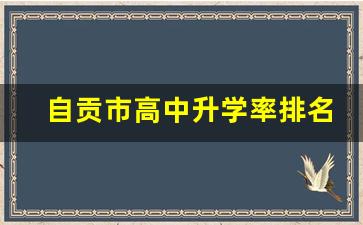 自贡市高中升学率排名